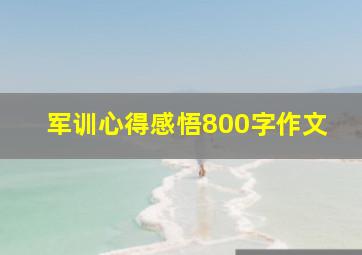 军训心得感悟800字作文